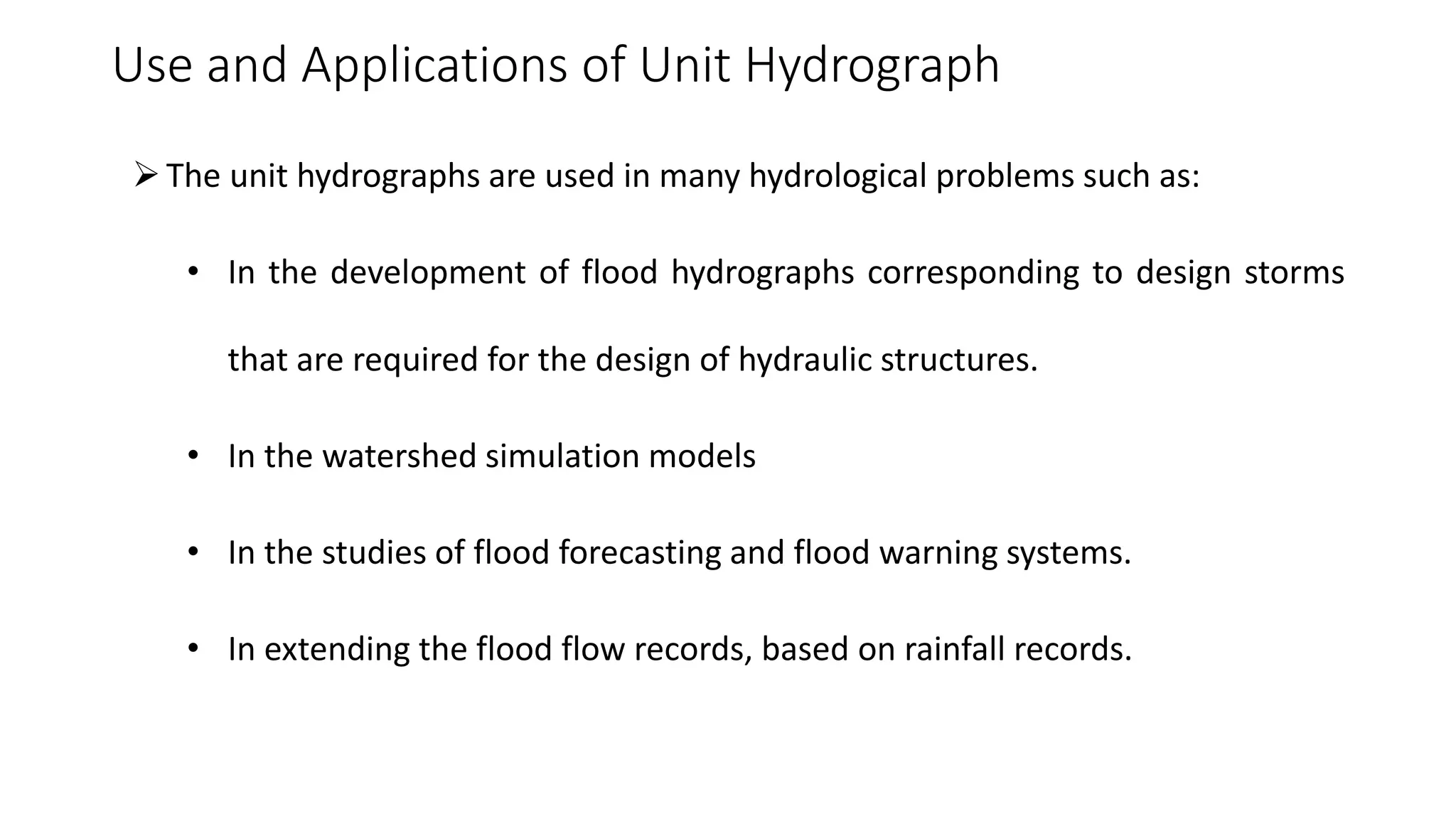 Use and Applications of Unit Hydrograph

➢ The unit hydrographs are used in many hydrological problems such as:

• In the development of flood hydrographs corresponding to design storms that are required for the design of hydraulic structures.

• In the watershed simulation models

• In the studies of flood forecasting and flood warning systems.

• In extending the flood flow records, based on rainfall records.